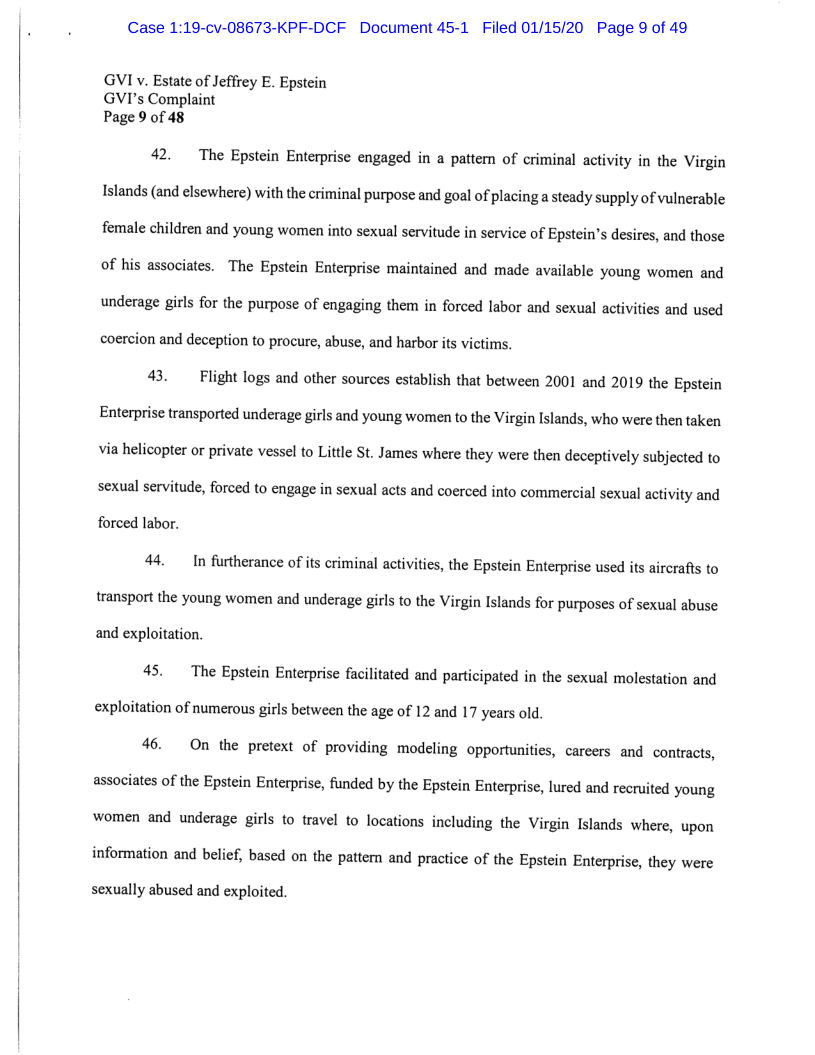 Case 1:19-cv-08673-KPF-DCF Document 45-1 Filed 01/15/20 Page 9 of 49

GVI v. Estate of Jeffrey E. Epstein
GVI's Complaint
Page 9 of 48

42. The Epstein Enterprise engaged in a pattern of criminal activity in the Virgin Islands (and elsewhere) with the criminal purpose and goal of placing a steady supply of vulnerable female children and young women into sexual servitude in service of Epstein's desires, and those of his associates. The Epstein Enterprise maintained and made available young women and underage girls for the purpose of engaging them in forced labor and sexual activities and used coercion and deception to procure, abuse, and harbor its victims.

43. Flight logs and other sources establish that between 2001 and 2019 the Epstein Enterprise transported underage girls and young women to the Virgin Islands, who were then taken via helicopter or private vessel to Little St. James where they were then deceptively subjected to sexual servitude, forced to engage in sexual acts and coerced into commercial sexual activity and forced labor.

44. In furtherance of its criminal activities, the Epstein Enterprise used its aircrafts to transport the young women and underage girls to the Virgin Islands for purposes of sexual abuse and exploitation.

45. The Epstein Enterprise facilitated and participated in the sexual molestation and exploitation of numerous girls between the age of 12 and 17 years old.

46. On the pretext of providing modeling opportunities, careers and contracts, associates of the Epstein Enterprise, funded by the Epstein Enterprise, lured and recruited young women and underage girls to travel to locations including the Virgin Islands where, upon information and belief, based on the pattern and practice of the Epstein Enterprise, they were sexually abused and exploited.